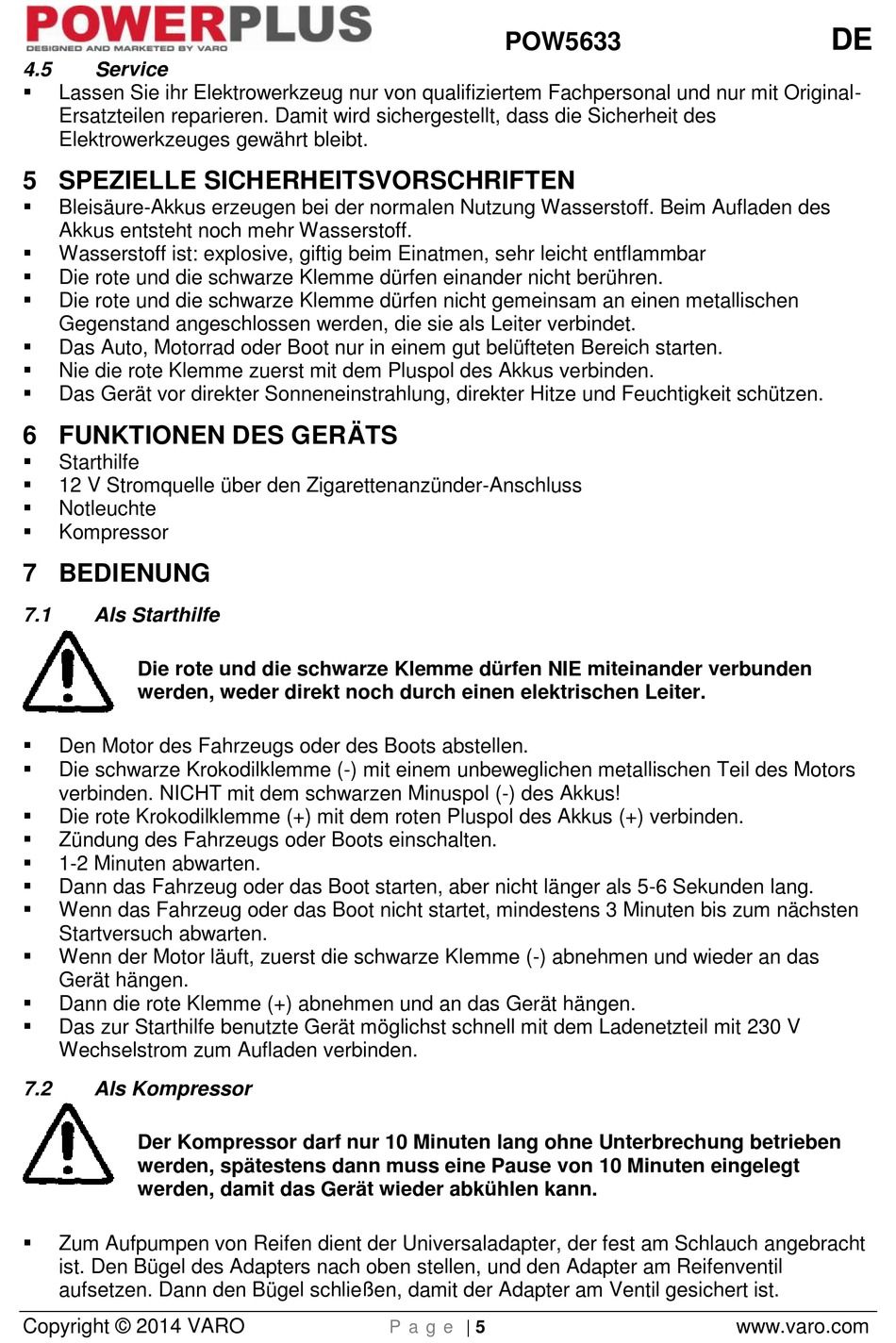 POWERPLUS
DESIGNED AND MARKETED BY VARO
POW5633 DE

4.5 Service
▪ Lassen Sie ihr Elektrowerkzeug nur von qualifiziertem Fachpersonal und nur mit Original-Ersatzteilen reparieren. Damit wird sichergestellt, dass die Sicherheit des Elektrowerkzeuges gewährt bleibt.

5 SPEZIELLE SICHERHEITSVORSCHRIFTEN
▪ Bleisäure-Akkus erzeugen bei der normalen Nutzung Wasserstoff. Beim Aufladen des Akkus entsteht noch mehr Wasserstoff.
▪ Wasserstoff ist: explosive, giftig beim Einatmen, sehr leicht entflammbar
▪ Die rote und die schwarze Klemme dürfen einander nicht berühren.
▪ Die rote und die schwarze Klemme dürfen nicht gemeinsam an einen metallischen Gegenstand angeschlossen werden, die sie als Leiter verbindet.
▪ Das Auto, Motorrad oder Boot nur in einem gut belüfteten Bereich starten.
▪ Nie die rote Klemme zuerst mit dem Pluspol des Akkus verbinden.
▪ Das Gerät vor direkter Sonneneinstrahlung, direkter Hitze und Feuchtigkeit schützen.

6 FUNKTIONEN DES GERÄTS
▪ Starthilfe
▪ 12 V Stromquelle über den Zigarettenanzünder-Anschluss
▪ Notleuchte
▪ Kompressor

7 BEDIENUNG
7.1 Als Starthilfe
Die rote und die schwarze Klemme dürfen NIE miteinander verbunden werden, weder direkt noch durch einen elektrischen Leiter.

▪ Den Motor des Fahrzeugs oder des Boots abstellen.
▪ Die schwarze Krokodilklemme (-) mit einem unbeweglichen metallischen Teil des Motors verbinden. NICHT mit dem schwarzen Minuspol (-) des Akkus!
▪ Die rote Krokodilklemme (+) mit dem roten Pluspol des Akkus (+) verbinden.
▪ Zündung des Fahrzeugs oder Boots einschalten.
▪ 1-2 Minuten abwarten.
▪ Dann das Fahrzeug oder das Boot starten, aber nicht länger als 5-6 Sekunden lang.
▪ Wenn das Fahrzeug oder das Boot nicht startet, mindestens 3 Minuten bis zum nächsten Startversuch abwarten.
▪ Wenn der Motor läuft, zuerst die schwarze Klemme (-) abnehmen und wieder an das Gerät hängen.
▪ Dann die rote Klemme (+) abnehmen und an das Gerät hängen.
▪ Das zur Starthilfe benutzte Gerät möglichst schnell mit dem Ladenetzteil mit 230 V Wechselstrom zum Aufladen verbinden.

7.2 Als Kompressor
Der Kompressor darf nur 10 Minuten lang ohne Unterbrechung betrieben werden, spätestens dann muss eine Pause von 10 Minuten eingelegt werden, damit das Gerät wieder abkühlen kann.

▪ Zum Aufpumpen von Reifen dient der Universaladapter, der fest am Schlauch angebracht ist. Den Bügel des Adapters nach oben stellen, und den Adapter am Reifenventil aufsetzen. Dann den Bügel schließen, damit der Adapter am Ventil gesichert ist.

Copyright © 2014 VARO P a g e | 5 www.varo.com